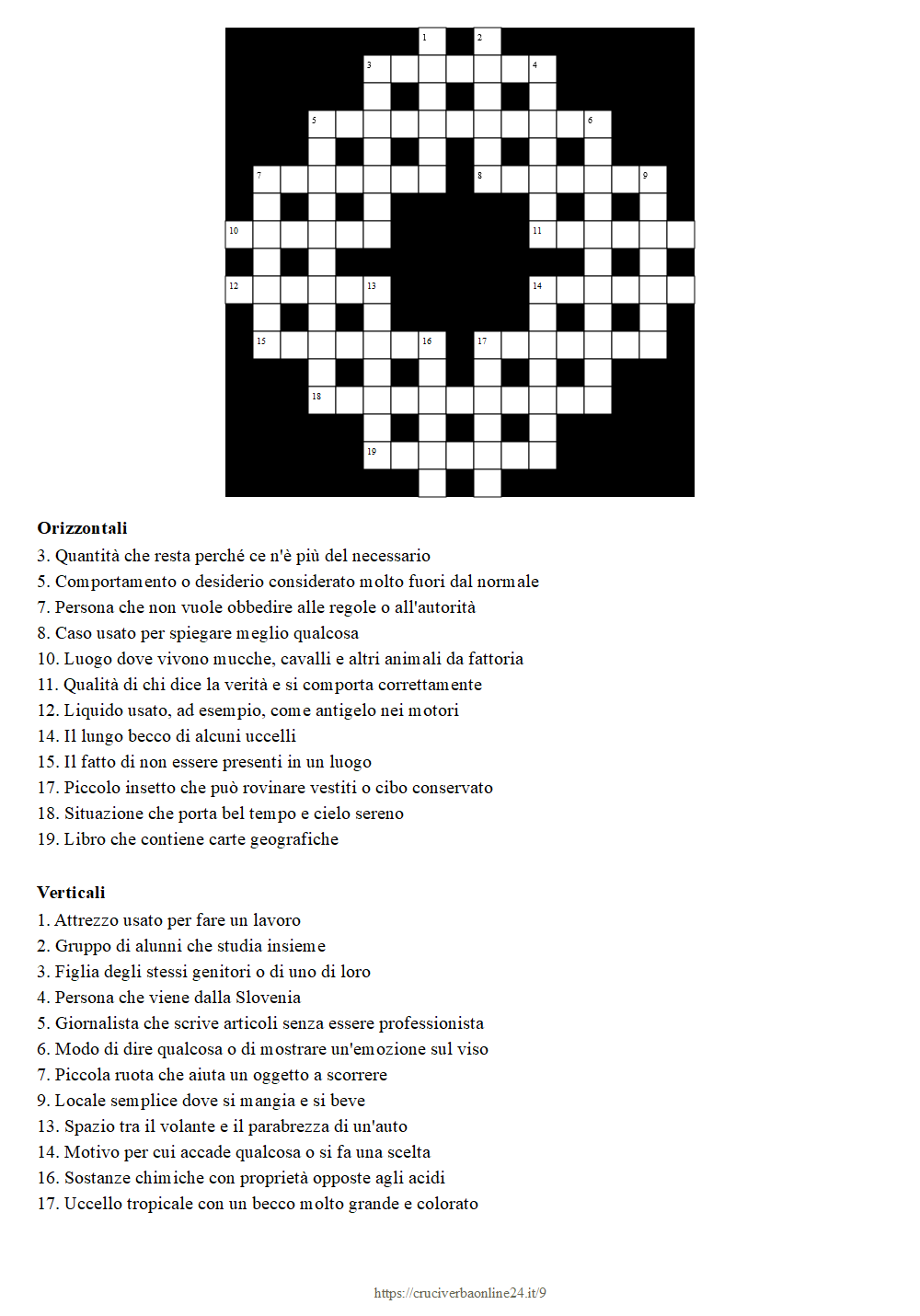 1 2
3 4
5 6
7 8 9
10 11
12 13 14
15 16 17
18
19

**Orizzontali**
3. Quantità che resta perché ce n'è più del necessario
5. Comportamento o desiderio considerato molto fuori dal normale
7. Persona che non vuole obbedire alle regole o all'autorità
8. Caso usato per spiegare meglio qualcosa
10. Luogo dove vivono mucche, cavalli e altri animali da fattoria
11. Qualità di chi dice la verità e si comporta correttamente
12. Liquido usato, ad esempio, come antigelo nei motori
14. Il lungo becco di alcuni uccelli
15. Il fatto di non essere presenti in un luogo
17. Piccolo insetto che può rovinare vestiti o cibo conservato
18. Situazione che porta bel tempo e cielo sereno
19. Libro che contiene carte geografiche

**Verticali**
1. Attrezzo usato per fare un lavoro
2. Gruppo di alunni che studia insieme
3. Figlia degli stessi genitori o di uno di loro
4. Persona che viene dalla Slovenia
5. Giornalista che scrive articoli senza essere professionista
6. Modo di dire qualcosa o di mostrare un'emozione sul viso
7. Piccola ruota che aiuta un oggetto a scorrere
9. Locale semplice dove si mangia e si beve
13. Spazio tra il volante e il parabrezza di un'auto
14. Motivo per cui accade qualcosa o si fa una scelta
16. Sostanze chimiche con proprietà opposte agli acidi
17. Uccello tropicale con un becco molto grande e colorato

https://cruciverbaonline24.it/9